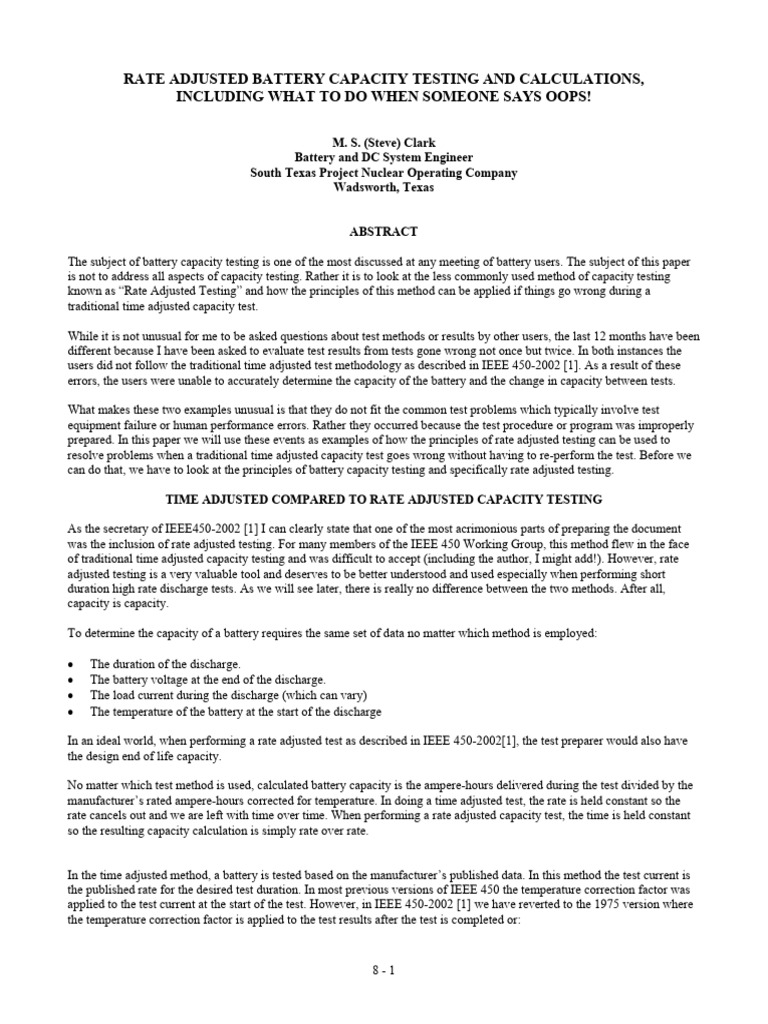 RATE ADJUSTED BATTERY CAPACITY TESTING AND CALCULATIONS, INCLUDING WHAT TO DO WHEN SOMEONE SAYS OOPS!

M. S. (Steve) Clark
Battery and DC System Engineer
South Texas Project Nuclear Operating Company
Wadsworth, Texas

ABSTRACT

The subject of battery capacity testing is one of the most discussed at any meeting of battery users. The subject of this paper is not to address all aspects of capacity testing. Rather it is to look at the less commonly used method of capacity testing known as "Rate Adjusted Testing" and how the principles of this method can be applied if things go wrong during a traditional time adjusted capacity test.

While it is not unusual for me to be asked questions about test methods or results by other users, the last 12 months have been different because I have been asked to evaluate test results from tests gone wrong not once but twice. In both instances the users did not follow the traditional time adjusted test methodology as described in IEEE 450-2002 [1]. As a result of these errors, the users were unable to accurately determine the capacity of the battery and the change in capacity between tests.

What makes these two examples unusual is that they do not fit the common test problems which typically involve test equipment failure or human performance errors. Rather they occurred because the test procedure or program was improperly prepared. In this paper we will use these events as examples of how the principles of rate adjusted testing can be used to resolve problems when a traditional time adjusted capacity test goes wrong without having to re-perform the test. Before we can do that, we have to look at the principles of battery capacity testing and specifically rate adjusted testing.

TIME ADJUSTED COMPARED TO RATE ADJUSTED CAPACITY TESTING

As the secretary of IEEE450-2002 [1] I can clearly state that one of the most acrimonious parts of preparing the document was the inclusion of rate adjusted testing. For many members of the IEEE 450 Working Group, this method flew in the face of traditional time adjusted capacity testing and was difficult to accept (including the author, I might add!). However, rate adjusted testing is a very valuable tool and deserves to be better understood and used especially when performing short duration high rate discharge tests. As we will see later, there is really no difference between the two methods. After all, capacity is capacity.

To determine the capacity of a battery requires the same set of data no matter which method is employed:

• The duration of the discharge.
• The battery voltage at the end of the discharge.
• The load current during the discharge (which can vary)
• The temperature of the battery at the start of the discharge

In an ideal world, when performing a rate adjusted test as described in IEEE 450-2002[1], the test preparer would also have the design end of life capacity.

No matter which test method is used, calculated battery capacity is the ampere-hours delivered during the test divided by the manufacturer's rated ampere-hours corrected for temperature. In doing a time adjusted test, the rate is held constant so the rate cancels out and we are left with time over time. When performing a rate adjusted capacity test, the time is held constant so the resulting capacity calculation is simply rate over rate.

In the time adjusted method, a battery is tested based on the manufacturer's published data. In this method the test current is the published rate for the desired test duration. In most previous versions of IEEE 450 the temperature correction factor was applied to the test current at the start of the test. However, in IEEE 450-2002 [1] we have reverted to the 1975 version where the temperature correction factor is applied to the test results after the test is completed or:

8 - 1